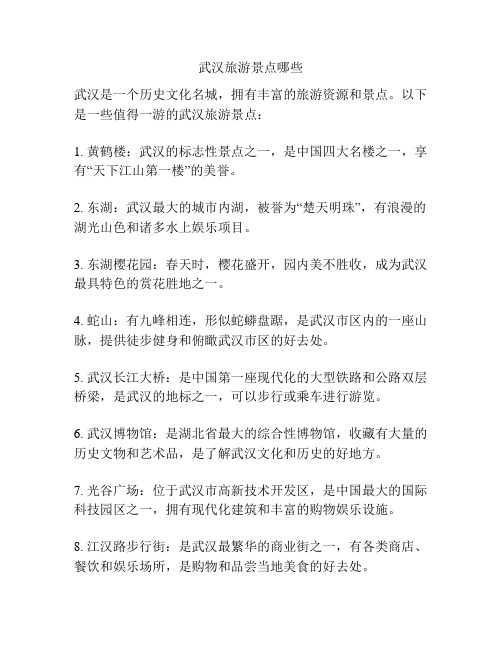 武汉旅游景点哪些

武汉是一个历史文化名城，拥有丰富的旅游资源和景点。以下是一些值得一游的武汉旅游景点：

1. 黄鹤楼：武汉的标志性景点之一，是中国四大名楼之一，享有“天下江山第一楼”的美誉。

2. 东湖：武汉最大的城市内湖，被誉为“楚天明珠”，有浪漫的湖光山色和诸多水上娱乐项目。

3. 东湖樱花园：春天时，樱花盛开，园内美不胜收，成为武汉最具特色的赏花胜地之一。

4. 蛇山：有九峰相连，形似蛇蟒盘踞，是武汉市区内的一座山脉，提供徒步健身和俯瞰武汉市区的好去处。

5. 武汉长江大桥：是中国第一座现代化的大型铁路和公路双层桥梁，是武汉的地标之一，可以步行或乘车进行游览。

6. 武汉博物馆：是湖北省最大的综合性博物馆，收藏有大量的历史文物和艺术品，是了解武汉文化和历史的好地方。

7. 光谷广场：位于武汉市高新技术开发区，是中国最大的国际科技园区之一，拥有现代化建筑和丰富的购物娱乐设施。

8. 江汉路步行街：是武汉最繁华的商业街之一，有各类商店、餐饮和娱乐场所，是购物和品尝当地美食的好去处。